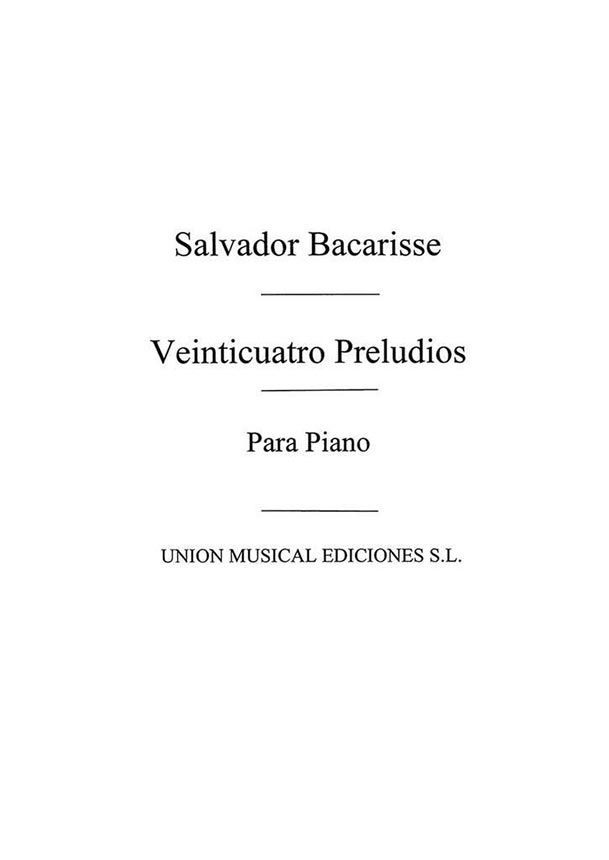 Salvador Bacarisse

Veinticuatro Preludios

Para Piano

UNION MUSICAL EDICIONES S.L.